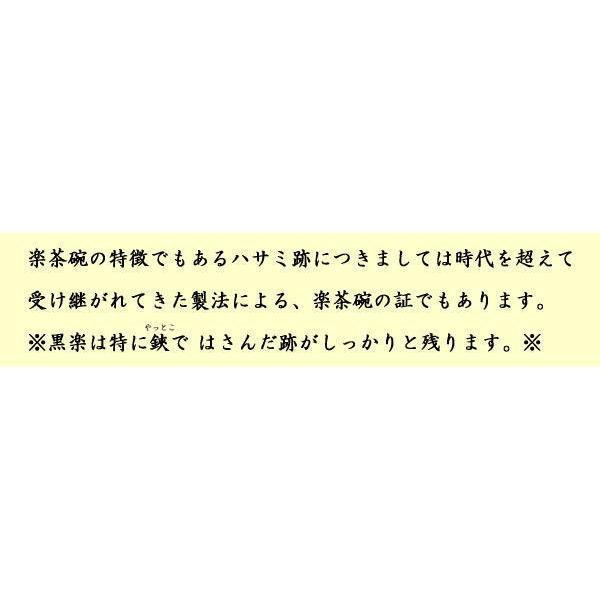 楽茶碗の特徴でもあるハサミ跡につきましては時代を超えて受け継がれてきた製法による、楽茶碗の証でもあります。
※黒楽は特に鋏（やっとこ）で はさんだ跡がしっかりと残ります。※